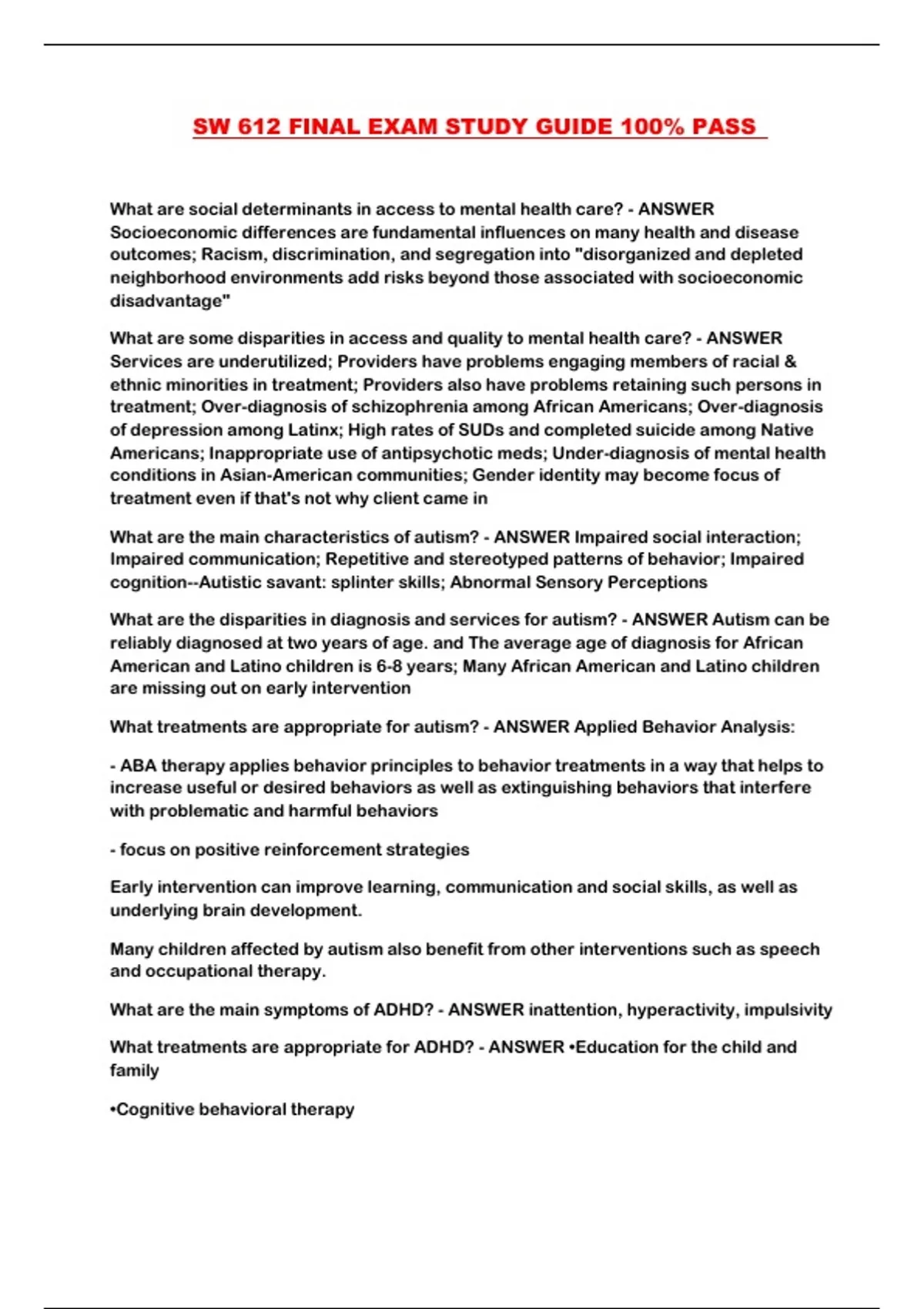 SW 612 FINAL EXAM STUDY GUIDE 100% PASS

What are social determinants in access to mental health care? - ANSWER Socioeconomic differences are fundamental influences on many health and disease outcomes; Racism, discrimination, and segregation into "disorganized and depleted neighborhood environments add risks beyond those associated with socioeconomic disadvantage"

What are some disparities in access and quality to mental health care? - ANSWER Services are underutilized; Providers have problems engaging members of racial & ethnic minorities in treatment; Providers also have problems retaining such persons in treatment; Over-diagnosis of schizophrenia among African Americans; Over-diagnosis of depression among Latinx; High rates of SUDs and completed suicide among Native Americans; Inappropriate use of antipsychotic meds; Under-diagnosis of mental health conditions in Asian-American communities; Gender identity may become focus of treatment even if that's not why client came in

What are the main characteristics of autism? - ANSWER Impaired social interaction; Impaired communication; Repetitive and stereotyped patterns of behavior; Impaired cognition--Autistic savant: splinter skills; Abnormal Sensory Perceptions

What are the disparities in diagnosis and services for autism? - ANSWER Autism can be reliably diagnosed at two years of age. and The average age of diagnosis for African American and Latino children is 6-8 years; Many African American and Latino children are missing out on early intervention

What treatments are appropriate for autism? - ANSWER Applied Behavior Analysis:

- ABA therapy applies behavior principles to behavior treatments in a way that helps to increase useful or desired behaviors as well as extinguishing behaviors that interfere with problematic and harmful behaviors

- focus on positive reinforcement strategies

Early intervention can improve learning, communication and social skills, as well as underlying brain development.

Many children affected by autism also benefit from other interventions such as speech and occupational therapy.

What are the main symptoms of ADHD? - ANSWER inattention, hyperactivity, impulsivity

What treatments are appropriate for ADHD? - ANSWER •Education for the child and family

•Cognitive behavioral therapy